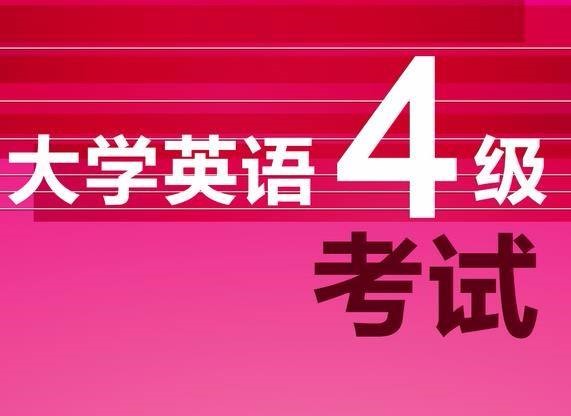 大学英语4级
考试